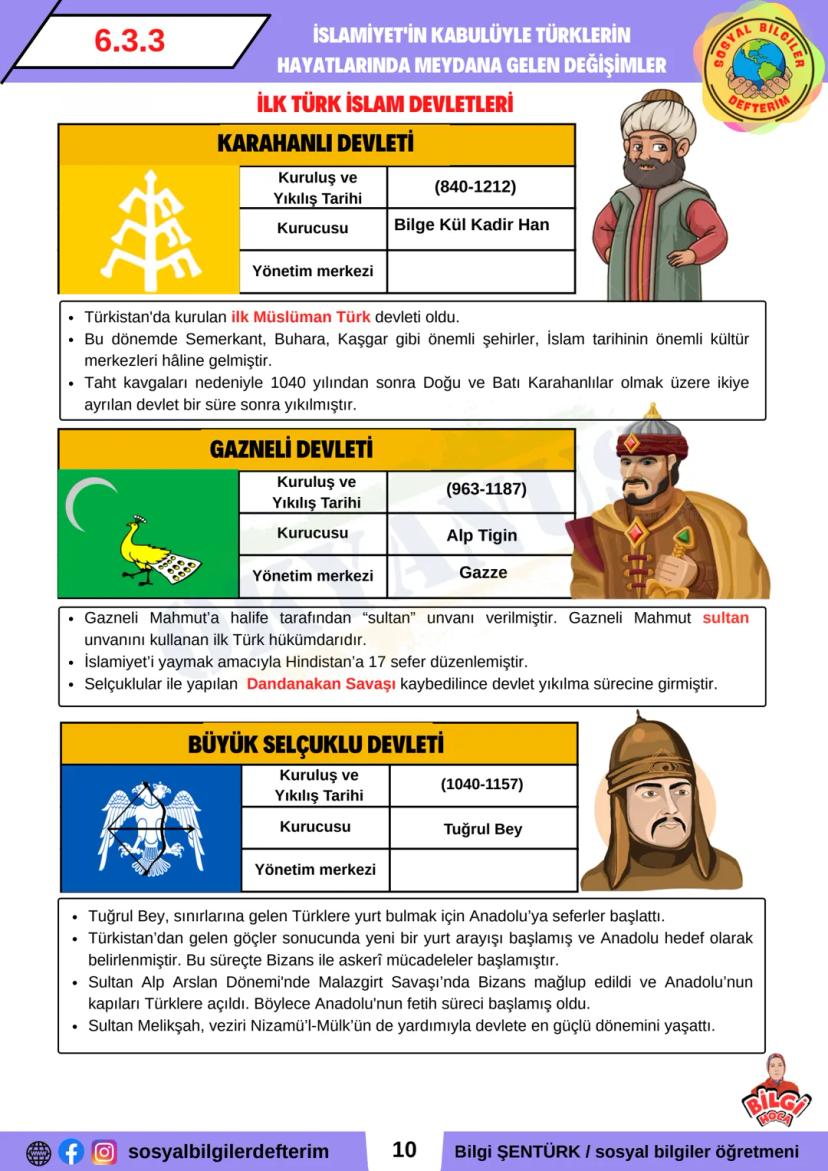 6.3.3

İSLAMİYET'İN KABULÜYLE TÜRKLERİN HAYATLARINDA MEYDANA GELEN DEĞİŞİMLER

SOSYAL BİLGİLER DEFTERİM

İLK TÜRK İSLAM DEVLETLERİ

KARAHANLI DEVLETİ

| Kuruluş ve Yıkılış Tarihi | (840-1212) |
|---|---|
| Kurucusu | Bilge Kül Kadir Han |
| Yönetim merkezi | |

• Türkistan'da kurulan ilk Müslüman Türk devleti oldu.
• Bu dönemde Semerkant, Buhara, Kaşgar gibi önemli şehirler, İslam tarihinin önemli kültür merkezleri hâline gelmiştir.
• Taht kavgaları nedeniyle 1040 yılından sonra Doğu ve Batı Karahanlılar olmak üzere ikiye ayrılan devlet bir süre sonra yıkılmıştır.

GAZNELİ DEVLETİ

| Kuruluş ve Yıkılış Tarihi | (963-1187) |
|---|---|
| Kurucusu | Alp Tigin |
| Yönetim merkezi | Gazze |

• Gazneli Mahmut'a halife tarafından "sultan" unvanı verilmiştir. Gazneli Mahmut sultan unvanını kullanan ilk Türk hükümdarıdır.
• İslamiyet'i yaymak amacıyla Hindistan'a 17 sefer düzenlemiştir.
• Selçuklular ile yapılan Dandanakan Savaşı kaybedilince devlet yıkılma sürecine girmiştir.

BÜYÜK SELÇUKLU DEVLETİ

| Kuruluş ve Yıkılış Tarihi | (1040-1157) |
|---|---|
| Kurucusu | Tuğrul Bey |
| Yönetim merkezi | |

• Tuğrul Bey, sınırlarına gelen Türklere yurt bulmak için Anadolu'ya seferler başlattı.
• Türkistan'dan gelen göçler sonucunda yeni bir yurt arayışı başlamış ve Anadolu hedef olarak belirlenmiştir. Bu süreçte Bizans ile askerî mücadeleler başlamıştır.
• Sultan Alp Arslan Dönemi'nde Malazgirt Savaşı'nda Bizans mağlup edildi ve Anadolu'nun kapıları Türklere açıldı. Böylece Anadolu'nun fetih süreci başlamış oldu.
• Sultan Melikşah, veziri Nizamü'l-Mülk'ün de yardımıyla devlete en güçlü dönemini yaşattı.

BİLGİ HOCA

sosyalbilgilerdefterim 10 Bilgi ŞENTÜRK / sosyal bilgiler öğretmeni